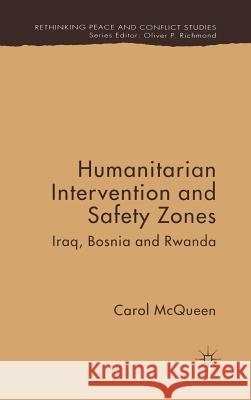 RETHINKING PEACE AND CONFLICT STUDIES
Series Editor: Oliver P. Richmond

Humanitarian Intervention and Safety Zones
Iraq, Bosnia and Rwanda

Carol McQueen

Kraina Książek